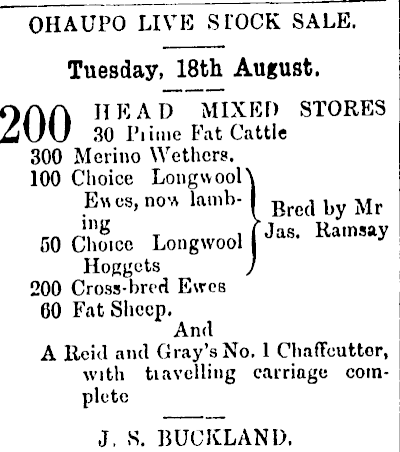 OHAUPO LIVE STOCK SALE.

Tuesday, 18th August.

200 HEAD MIXED STORES
30 Prime Fat Cattle
300 Merino Wethers.
100 Choice Longwool Ewes, now lambing
50 Choice Longwool Hoggets
Bred by Mr Jas. Ramsay
200 Cross-bred Ewes
60 Fat Sheep.
And
A Reid and Gray's No. 1 Chaffcutter, with travelling carriage complete

J. S. BUCKLAND.